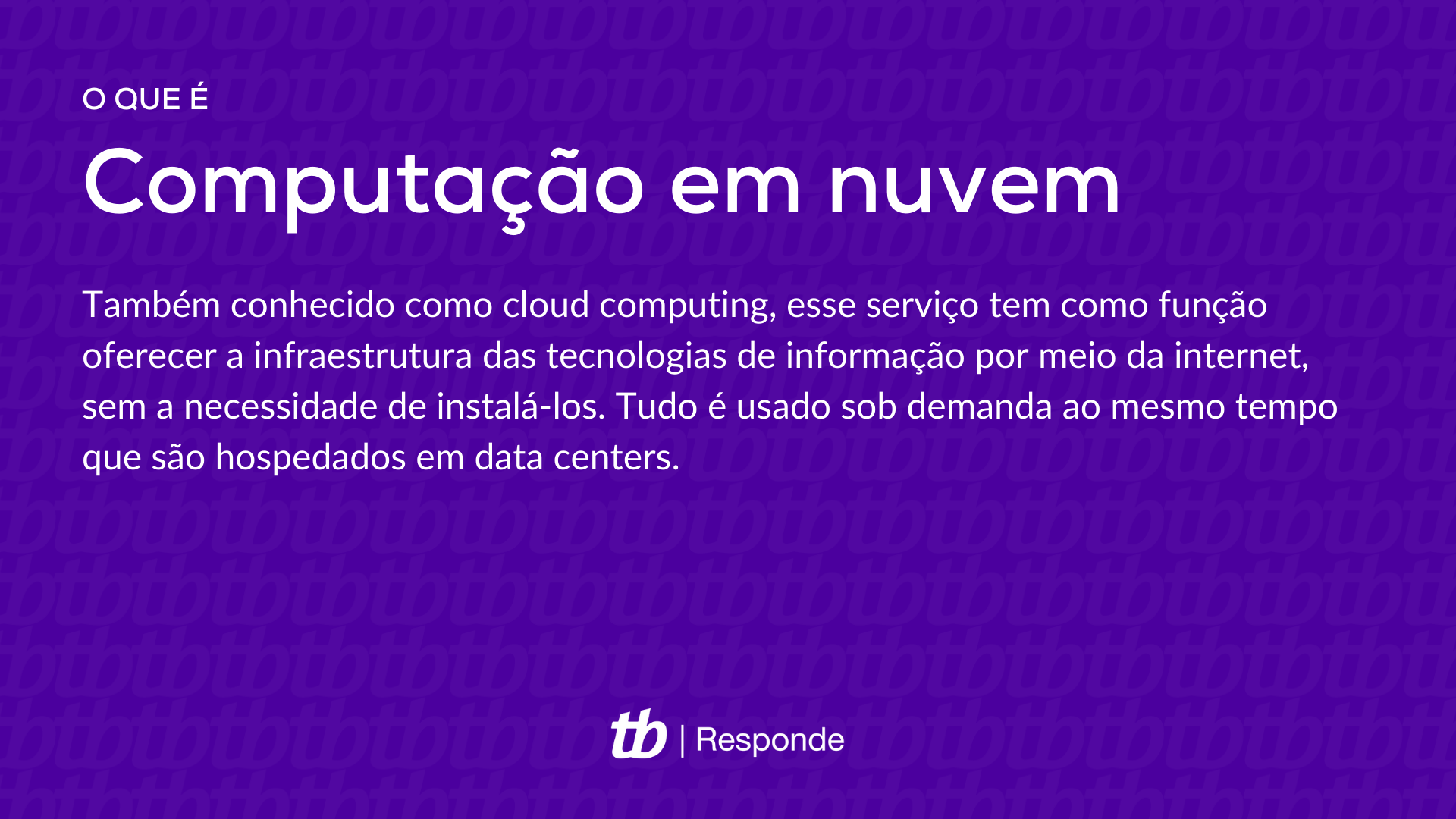 O QUE É

Computação em nuvem

Também conhecido como cloud computing, esse serviço tem como função oferecer a infraestrutura das tecnologias de informação por meio da internet, sem a necessidade de instalá-los. Tudo é usado sob demanda ao mesmo tempo que são hospedados em data centers.

tb | Responde